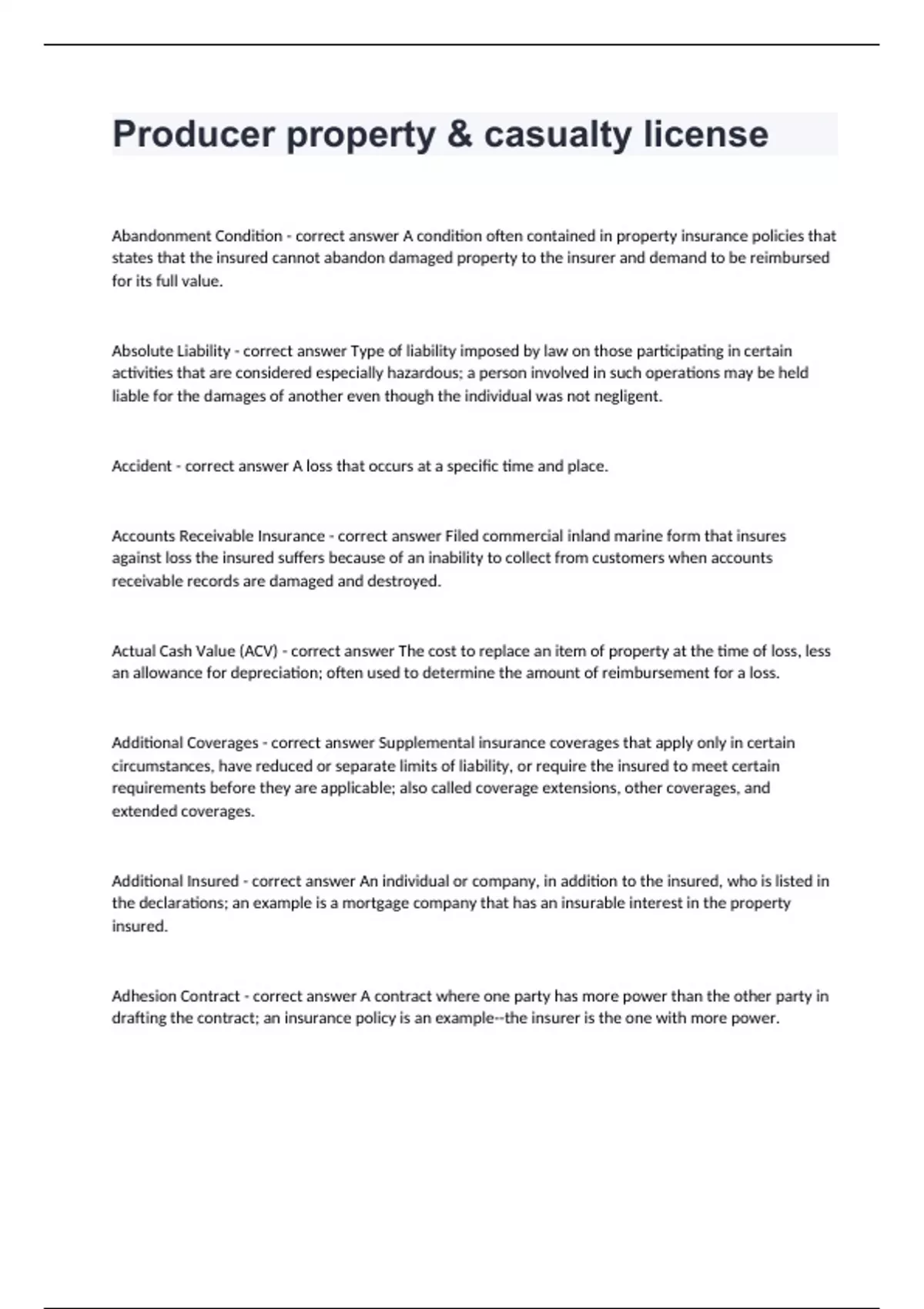 Producer property & casualty license

Abandonment Condition - correct answer A condition often contained in property insurance policies that states that the insured cannot abandon damaged property to the insurer and demand to be reimbursed for its full value.

Absolute Liability - correct answer Type of liability imposed by law on those participating in certain activities that are considered especially hazardous; a person involved in such operations may be held liable for the damages of another even though the individual was not negligent.

Accident - correct answer A loss that occurs at a specific time and place.

Accounts Receivable Insurance - correct answer Filed commercial inland marine form that insures against loss the insured suffers because of an inability to collect from customers when accounts receivable records are damaged and destroyed.

Actual Cash Value (ACV) - correct answer The cost to replace an item of property at the time of loss, less an allowance for depreciation; often used to determine the amount of reimbursement for a loss.

Additional Coverages - correct answer Supplemental insurance coverages that apply only in certain circumstances, have reduced or separate limits of liability, or require the insured to meet certain requirements before they are applicable; also called coverage extensions, other coverages, and extended coverages.

Additional Insured - correct answer An individual or company, in addition to the insured, who is listed in the declarations; an example is a mortgage company that has an insurable interest in the property insured.

Adhesion Contract - correct answer A contract where one party has more power than the other party in drafting the contract; an insurance policy is an example--the insurer is the one with more power.